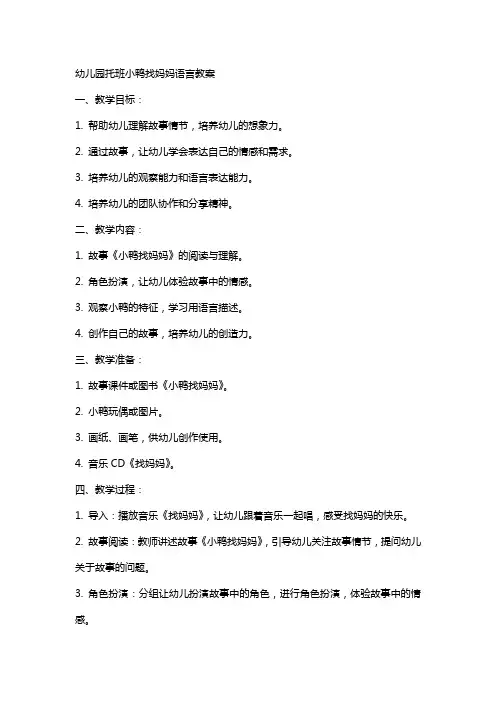 幼儿园托班小鸭找妈妈语言教案

一、教学目标：

1. 帮助幼儿理解故事情节，培养幼儿的想象力。

2. 通过故事，让幼儿学会表达自己的情感和需求。

3. 培养幼儿的观察能力和语言表达能力。

4. 培养幼儿的团队协作和分享精神。

二、教学内容：

1. 故事《小鸭找妈妈》的阅读与理解。

2. 角色扮演，让幼儿体验故事中的情感。

3. 观察小鸭的特征，学习用语言描述。

4. 创作自己的故事，培养幼儿的创造力。

三、教学准备：

1. 故事课件或图书《小鸭找妈妈》。

2. 小鸭玩偶或图片。

3. 画纸、画笔，供幼儿创作使用。

4. 音乐 CD《找妈妈》。

四、教学过程：

1. 导入：播放音乐《找妈妈》，让幼儿跟着音乐一起唱，感受找妈妈的快乐。

2. 故事阅读：教师讲述故事《小鸭找妈妈》，引导幼儿关注故事情节，提问幼儿关于故事的问题。

3. 角色扮演：分组让幼儿扮演故事中的角色，进行角色扮演，体验故事中的情感。